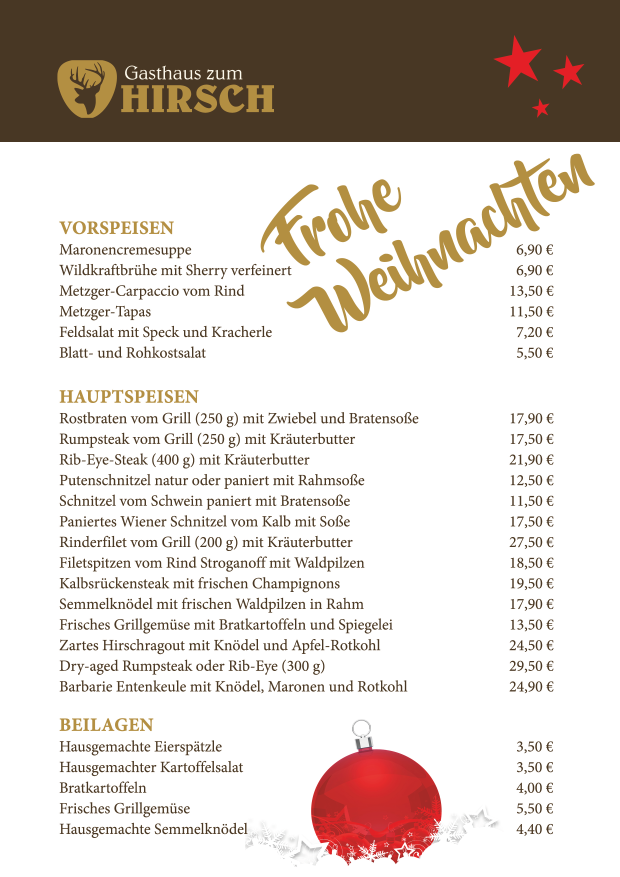 Gasthaus zum
HIRSCH

Frohe Weihnachten

VORSPEISEN
| | |
|---|---|
| Maronencremesuppe | 6,90 € |
| Wildkraftbrühe mit Sherry verfeinert | 6,90 € |
| Metzger-Carpaccio vom Rind | 13,50 € |
| Metzger-Tapas | 11,50 € |
| Feldsalat mit Speck und Kracherle | 7,20 € |
| Blatt- und Rohkostsalat | 5,50 € |

HAUPTSPEISEN
| | |
|---|---|
| Rostbraten vom Grill (250 g) mit Zwiebel und Bratensoße | 17,90 € |
| Rumpsteak vom Grill (250 g) mit Kräuterbutter | 17,50 € |
| Rib-Eye-Steak (400 g) mit Kräuterbutter | 21,90 € |
| Putenschnitzel natur oder paniert mit Rahmsoße | 12,50 € |
| Schnitzel vom Schwein paniert mit Bratensoße | 11,50 € |
| Paniertes Wiener Schnitzel vom Kalb mit Soße | 17,50 € |
| Rinderfilet vom Grill (200 g) mit Kräuterbutter | 27,50 € |
| Filetspitzen vom Rind Stroganoff mit Waldpilzen | 18,50 € |
| Kalbsrückensteak mit frischen Champignons | 19,50 € |
| Semmelknödel mit frischen Waldpilzen in Rahm | 17,90 € |
| Frisches Grillgemüse mit Bratkartoffeln und Spiegelei | 13,50 € |
| Zartes Hirschragout mit Knödel und Apfel-Rotkohl | 24,50 € |
| Dry-aged Rumpsteak oder Rib-Eye (300 g) | 29,50 € |
| Barbarie Entenkeule mit Knödel, Maronen und Rotkohl | 24,90 € |

BEILAGEN
| | |
|---|---|
| Hausgemachte Eierspätzle | 3,50 € |
| Hausgemachter Kartoffelsalat | 3,50 € |
| Bratkartoffeln | 4,00 € |
| Frisches Grillgemüse | 5,50 € |
| Hausgemachte Semmelknödel | 4,40 € |